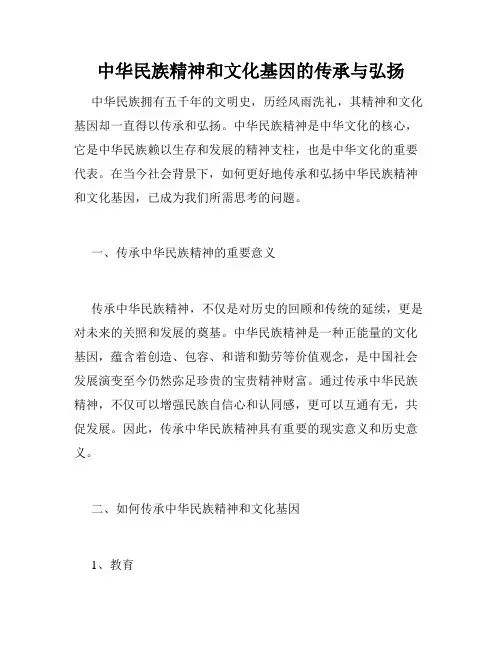 中华民族精神和文化基因的传承与弘扬

中华民族拥有五千年的文明史，历经风雨洗礼，其精神和文化基因却一直得以传承和弘扬。中华民族精神是中华文化的核心，它是中华民族赖以生存和发展的精神支柱，也是中华文化的重要代表。在当今社会背景下，如何更好地传承和弘扬中华民族精神和文化基因，已成为我们所需思考的问题。

一、传承中华民族精神的重要意义

传承中华民族精神，不仅是对历史的回顾和传统的延续，更是对未来的关照和发展的奠基。中华民族精神是一种正能量的文化基因，蕴含着创造、包容、和谐和勤劳等价值观念，是中国社会发展演变至今仍然弥足珍贵的宝贵精神财富。通过传承中华民族精神，不仅可以增强民族自信心和认同感，更可以互通有无，共促发展。因此，传承中华民族精神具有重要的现实意义和历史意义。

二、如何传承中华民族精神和文化基因

1、教育